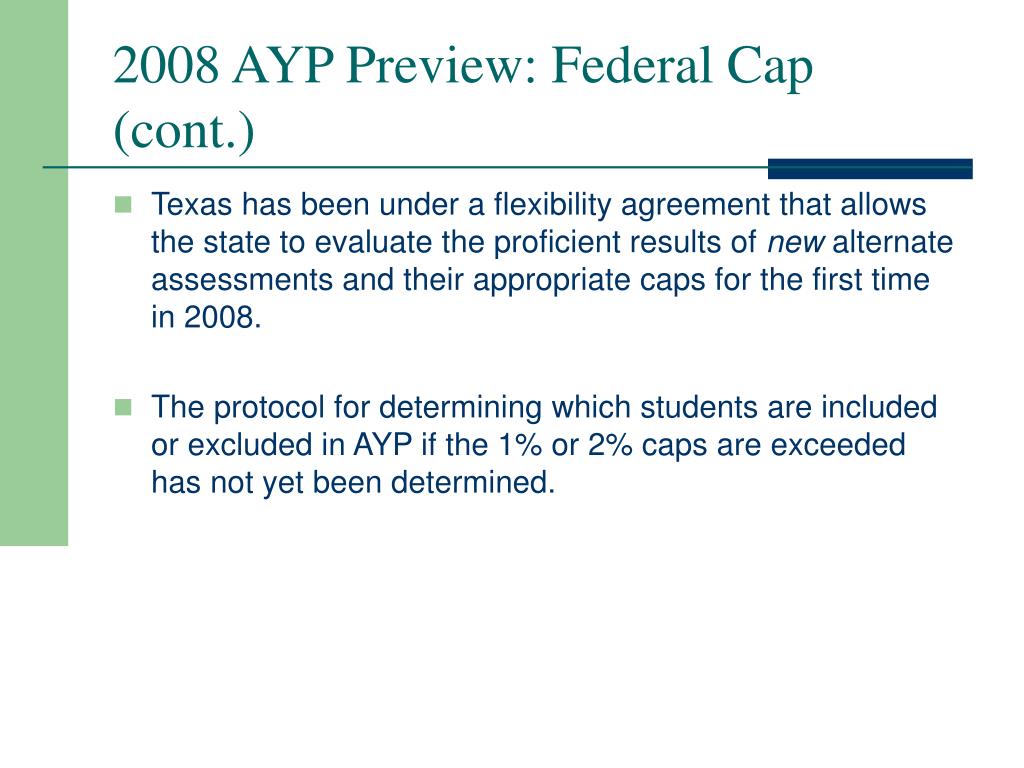 2008 AYP Preview: Federal Cap (cont.)

Texas has been under a flexibility agreement that allows the state to evaluate the proficient results of new alternate assessments and their appropriate caps for the first time in 2008.

The protocol for determining which students are included or excluded in AYP if the 1% or 2% caps are exceeded has not yet been determined.